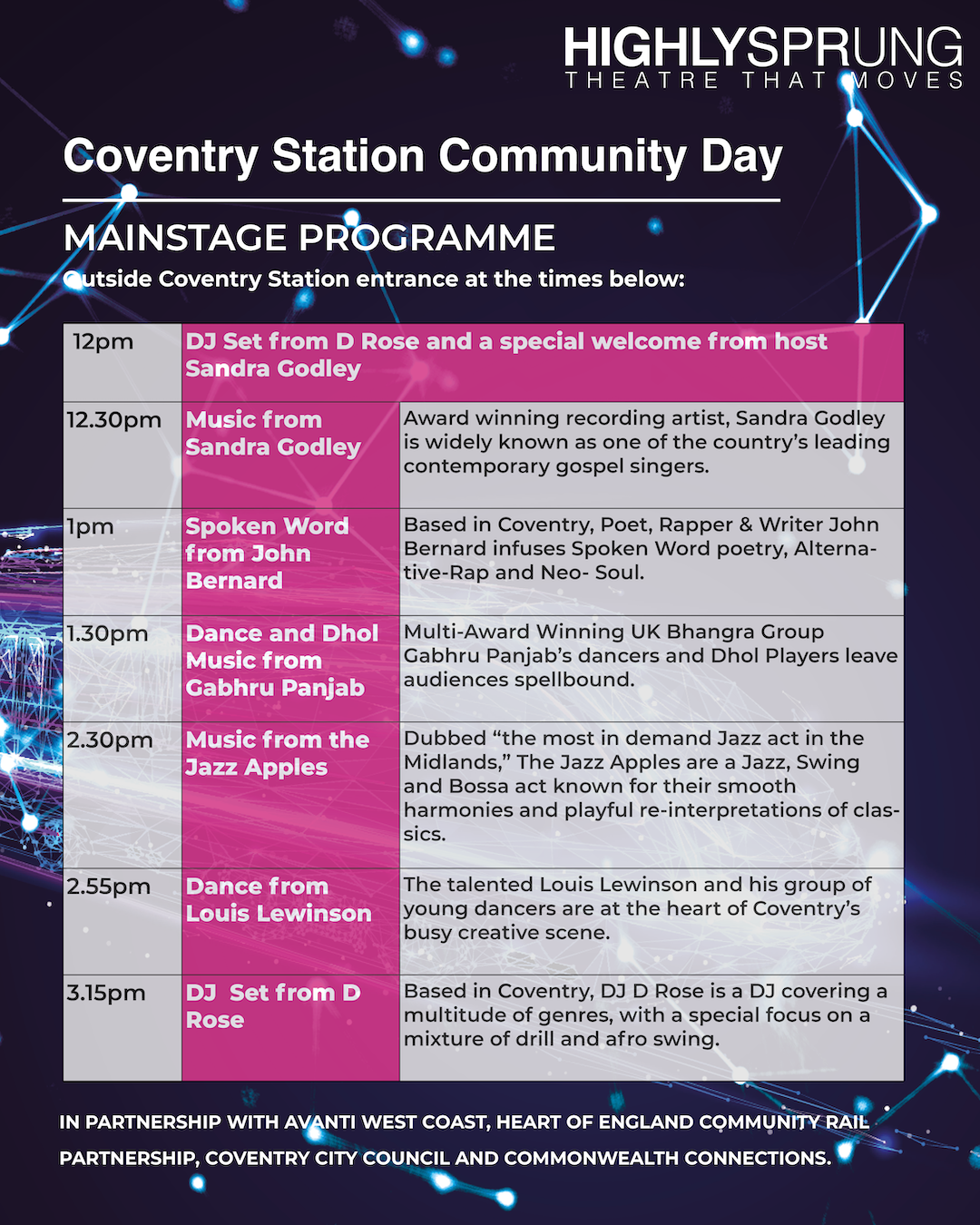 HIGHLYSPRUNG
THEATRE THAT MOVES

Coventry Station Community Day

MAINSTAGE PROGRAMME
Outside Coventry Station entrance at the times below:

| 12pm | DJ Set from D Rose and a special welcome from host Sandra Godley | |
|---|---|---|
| 12.30pm | Music from Sandra Godley | Award winning recording artist, Sandra Godley is widely known as one of the country's leading contemporary gospel singers. |
| 1pm | Spoken Word from John Bernard | Based in Coventry, Poet, Rapper & Writer John Bernard infuses Spoken Word poetry, Alternative-Rap and Neo- Soul. |
| 1.30pm | Dance and Dhol Music from Gabhru Panjab | Multi-Award Winning UK Bhangra Group Gabhru Panjab's dancers and Dhol Players leave audiences spellbound. |
| 2.30pm | Music from the Jazz Apples | Dubbed "the most in demand Jazz act in the Midlands," The Jazz Apples are a Jazz, Swing and Bossa act known for their smooth harmonies and playful re-interpretations of classics. |
| 2.55pm | Dance from Louis Lewinson | The talented Louis Lewinson and his group of young dancers are at the heart of Coventry's busy creative scene. |
| 3.15pm | DJ Set from D Rose | Based in Coventry, DJ D Rose is a DJ covering a multitude of genres, with a special focus on a mixture of drill and afro swing. |

IN PARTNERSHIP WITH AVANTI WEST COAST, HEART OF ENGLAND COMMUNITY RAIL PARTNERSHIP, COVENTRY CITY COUNCIL AND COMMONWEALTH CONNECTIONS.